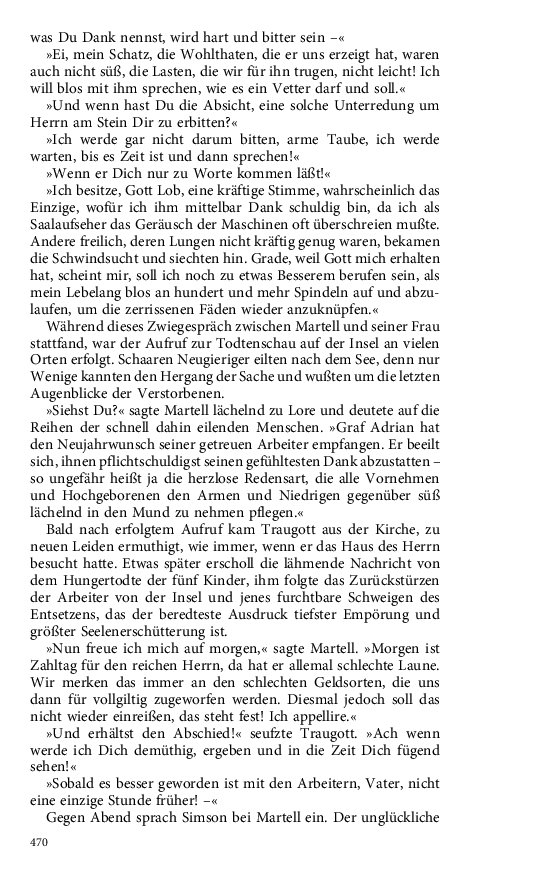 was Du Dank nennst, wird hart und bitter sein –«

»Ei, mein Schatz, die Wohlthaten, die er uns erzeigt hat, waren auch nicht süß, die Lasten, die wir für ihn trugen, nicht leicht! Ich will blos mit ihm sprechen, wie es ein Vetter darf und soll.«

»Und wenn hast Du die Absicht, eine solche Unterredung um Herrn am Stein Dir zu erbitten?«

»Ich werde gar nicht darum bitten, arme Taube, ich werde warten, bis es Zeit ist und dann sprechen!«

»Wenn er Dich nur zu Worte kommen läßt!«

»Ich besitze, Gott Lob, eine kräftige Stimme, wahrscheinlich das Einzige, wofür ich ihm mittelbar Dank schuldig bin, da ich als Saalaufseher das Geräusch der Maschinen oft überschreien mußte. Andere freilich, deren Lungen nicht kräftig genug waren, bekamen die Schwindsucht und siechten hin. Grade, weil Gott mich erhalten hat, scheint mir, soll ich noch zu etwas Besserem berufen sein, als mein Lebelang blos an hundert und mehr Spindeln auf und abzulaufen, um die zerrissenen Fäden wieder anzuknüpfen.«

Während dieses Zwiegespräch zwischen Martell und seiner Frau stattfand, war der Aufruf zur Todtenschau auf der Insel an vielen Orten erfolgt. Schaaren Neugieriger eilten nach dem See, denn nur Wenige kannten den Hergang der Sache und wußten um die letzten Augenblicke der Verstorbenen.

»Siehst Du?« sagte Martell lächelnd zu Lore und deutete auf die Reihen der schnell dahin eilenden Menschen. »Graf Adrian hat den Neujahrwunsch seiner getreuen Arbeiter empfangen. Er beeilt sich, ihnen pflichtschuldigst seinen gefühltesten Dank abzustatten – so ungefähr heißt ja die herzlose Redensart, die alle Vornehmen und Hochgeborenen den Armen und Niedrigen gegenüber süß lächelnd in den Mund zu nehmen pflegen.«

Bald nach erfolgtem Aufruf kam Traugott aus der Kirche, zu neuen Leiden ermuthigt, wie immer, wenn er das Haus des Herrn besucht hatte. Etwas später erscholl die lähmende Nachricht von dem Hungertodte der fünf Kinder, ihm folgte das Zurückstürzen der Arbeiter von der Insel und jenes furchtbare Schweigen des Entsetzens, das der beredteste Ausdruck tiefster Empörung und größter Seelenerschütterung ist.

»Nun freue ich mich auf morgen,« sagte Martell. »Morgen ist Zahltag für den reichen Herrn, da hat er allemal schlechte Laune. Wir merken das immer an den schlechten Geldsorten, die uns dann für vollgiltig zugeworfen werden. Diesmal jedoch soll das nicht wieder einreißen, das steht fest! Ich appellire.«

»Und erhältst den Abschied!« seufzte Traugott. »Ach wenn werde ich Dich demüthig, ergeben und in die Zeit Dich fügend sehen!«

»Sobald es besser geworden ist mit den Arbeitern, Vater, nicht eine einzige Stunde früher! –«

Gegen Abend sprach Simson bei Martell ein. Der unglückliche

470